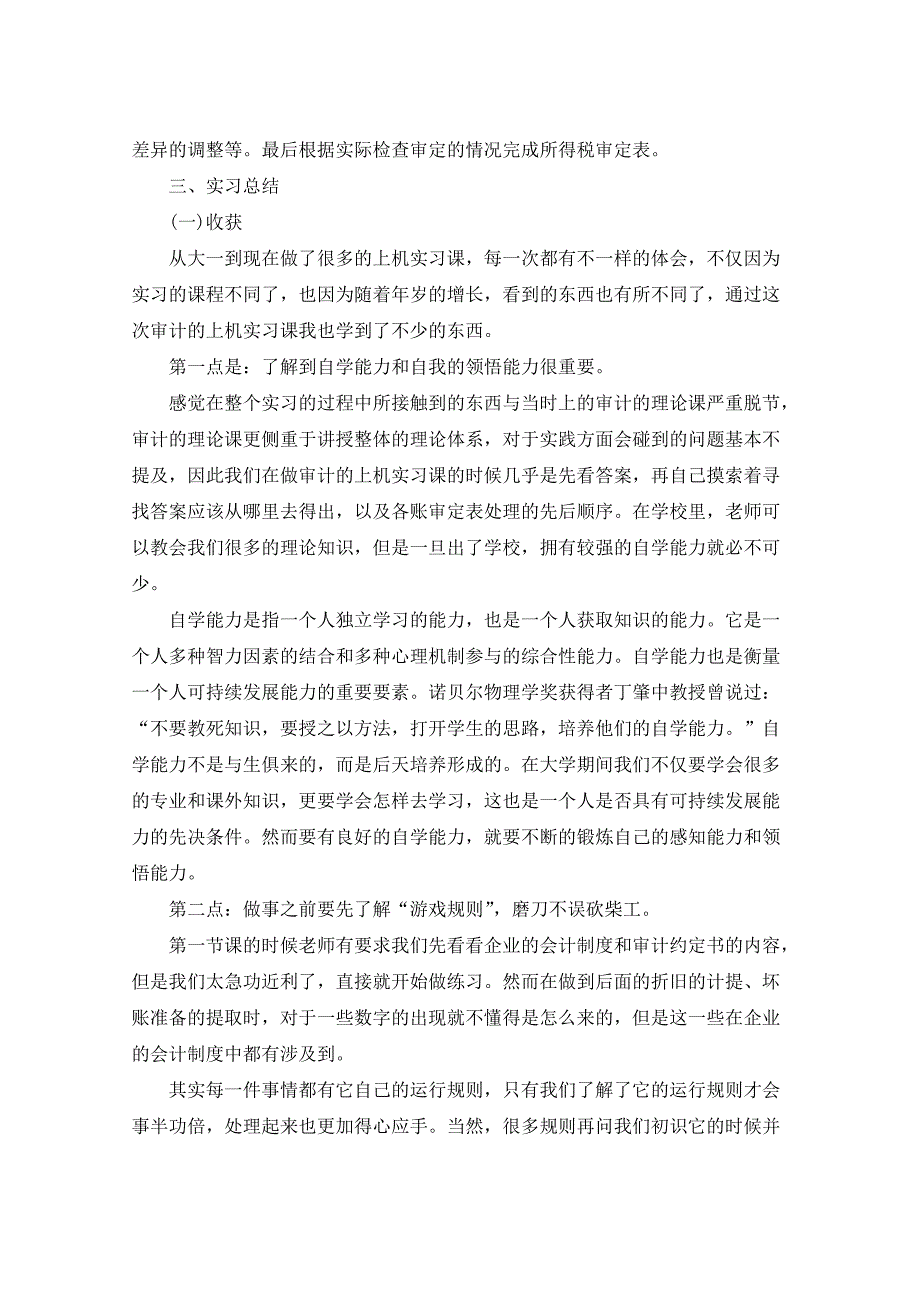 差异的调整等。最后根据实际检查审定的情况完成所得税审定表。

三、实习总结

(一)收获

从大一到现在做了很多的上机实习课，每一次都有不一样的体会，不仅因为实习的课程不同了，也因为随着年岁的增长，看到的东西也有所不同了，通过这次审计的上机实习课我也学到了不少的东西。

第一点是：了解到自学能力和自我的领悟能力很重要。

感觉在整个实习的过程中所接触到的东西与当时上的审计的理论课严重脱节，审计的理论课更侧重于讲授整体的理论体系，对于实践方面会碰到的问题基本不提及，因此我们在做审计的上机实习课的时候几乎是先看答案，再自己摸索着寻找答案应该从哪里去得出，以及各账审定表处理的先后顺序。在学校里，老师可以教会我们很多的理论知识，但是一旦出了学校，拥有较强的自学能力就必不可少。

自学能力是指一个人独立学习的能力，也是一个人获取知识的能力。它是一个人多种智力因素的结合和多种心理机制参与的综合性能力。自学能力也是衡量一个人可持续发展能力的重要要素。诺贝尔物理学奖获得者丁肇中教授曾说过：“不要教死知识，要授之以方法，打开学生的思路，培养他们的自学能力。”自学能力不是与生俱来的，而是后天培养形成的。在大学期间我们不仅要学会很多的专业和课外知识，更要学会怎样去学习，这也是一个人是否具有可持续发展能力的先决条件。然而要有良好的自学能力，就要不断的锻炼自己的感知能力和领悟能力。

第二点：做事之前要先了解“游戏规则”，磨刀不误砍柴工。

第一节课的时候老师有要求我们先看看企业的会计制度和审计约定书的内容，但是我们太急功近利了，直接就开始做练习。然而在做到后面的折旧的计提、坏账准备的提取时，对于一些数字的出现就不懂得是怎么来的，但是这一些在企业的会计制度中都有涉及到。

其实每一件事情都有它自己的运行规则，只有我们了解了它的运行规则才会事半功倍，处理起来也更加得心应手。当然，很多规则再问我们初识它的时候并